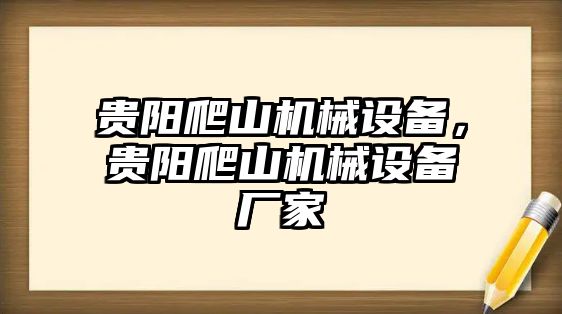 贵阳爬山机械设备，贵阳爬山机械设备厂家